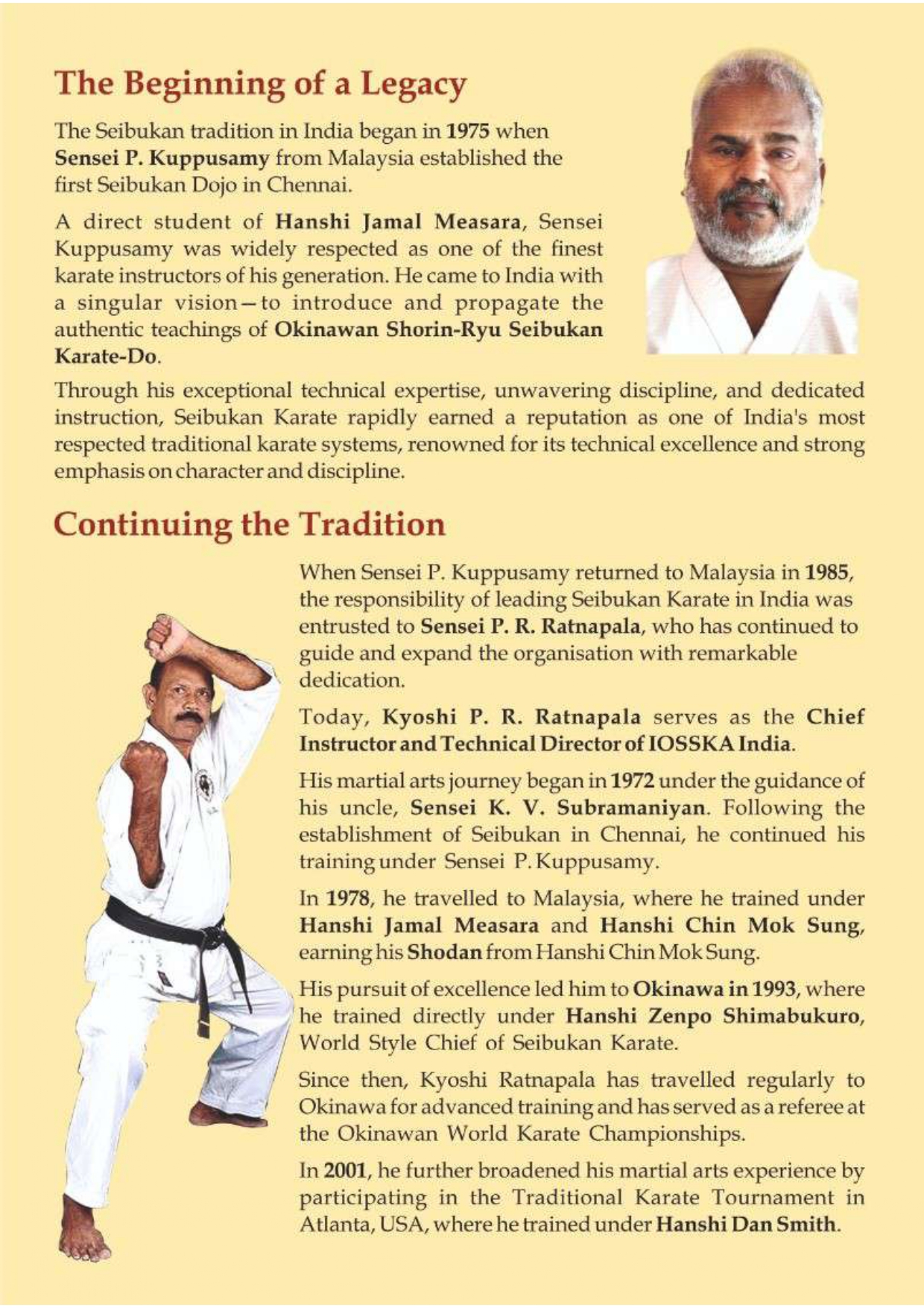 The Beginning of a Legacy

The Seibukan tradition in India began in 1975 when Sensei P. Kuppusamy from Malaysia established the first Seibukan Dojo in Chennai.

A direct student of Hanshi Jamal Measara, Sensei Kuppusamy was widely respected as one of the finest karate instructors of his generation. He came to India with a singular vision—to introduce and propagate the authentic teachings of Okinawan Shorin-Ryu Seibukan Karate-Do.

Through his exceptional technical expertise, unwavering discipline, and dedicated instruction, Seibukan Karate rapidly earned a reputation as one of India's most respected traditional karate systems, renowned for its technical excellence and strong emphasis on character and discipline.

Continuing the Tradition

When Sensei P. Kuppusamy returned to Malaysia in 1985, the responsibility of leading Seibukan Karate in India was entrusted to Sensei P. R. Ratnapala, who has continued to guide and expand the organisation with remarkable dedication.

Today, Kyoshi P. R. Ratnapala serves as the Chief Instructor and Technical Director of IOSSKA India.

His martial arts journey began in 1972 under the guidance of his uncle, Sensei K. V. Subramaniyan. Following the establishment of Seibukan in Chennai, he continued his training under Sensei P. Kuppusamy.

In 1978, he travelled to Malaysia, where he trained under Hanshi Jamal Measara and Hanshi Chin Mok Sung, earning his Shodan from Hanshi Chin Mok Sung.

His pursuit of excellence led him to Okinawa in 1993, where he trained directly under Hanshi Zenpo Shimabukuro, World Style Chief of Seibukan Karate.

Since then, Kyoshi Ratnapala has travelled regularly to Okinawa for advanced training and has served as a referee at the Okinawan World Karate Championships.

In 2001, he further broadened his martial arts experience by participating in the Traditional Karate Tournament in Atlanta, USA, where he trained under Hanshi Dan Smith.